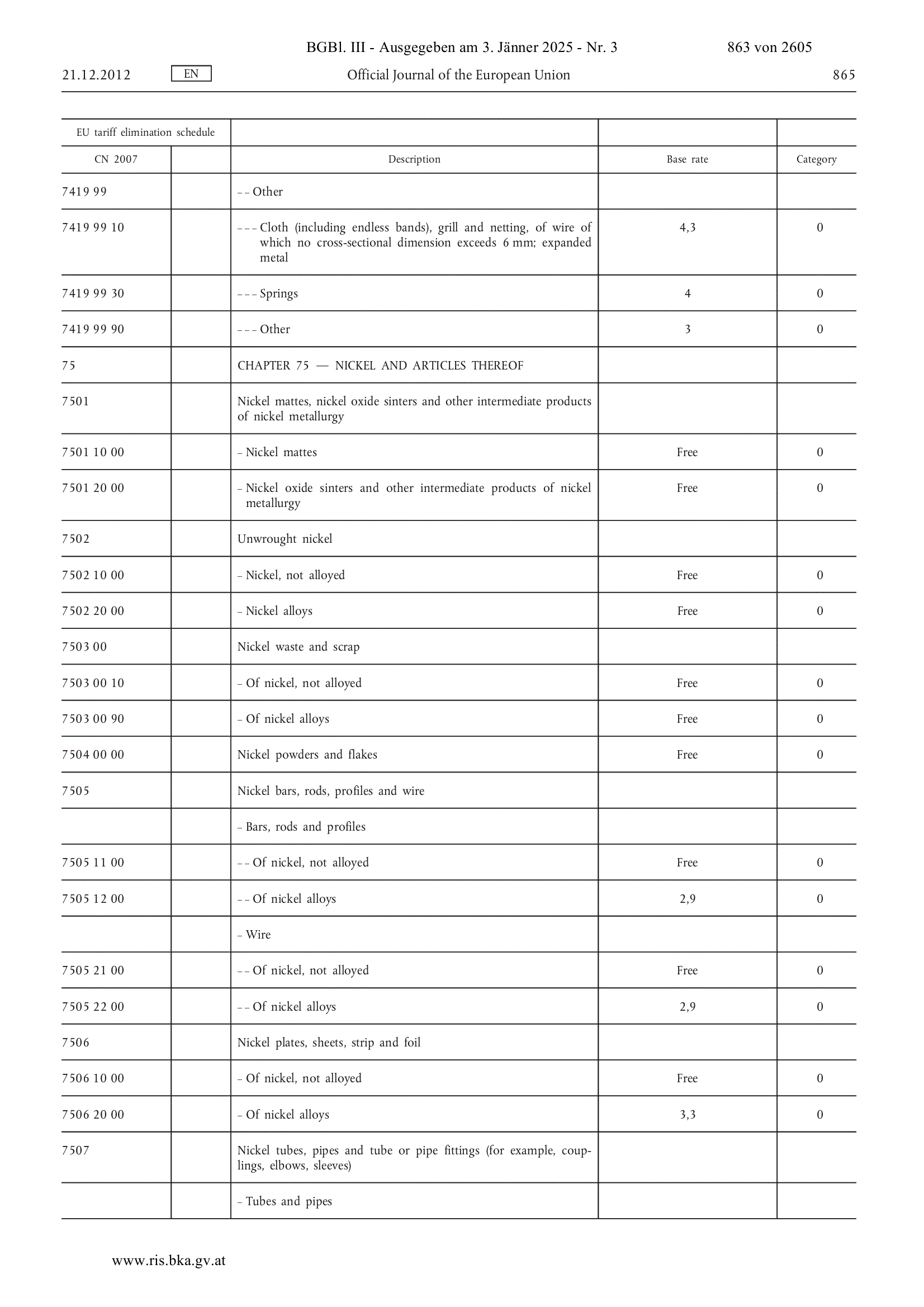 BGBl. III - Ausgegeben am 3. Jänner 2025 - Nr. 3 863 von 2605

21.12.2012 EN Official Journal of the European Union 865

| EU tariff elimination schedule | | | | |
|---|---|---|---|---|
| CN 2007 | | Description | Base rate | Category |
| 7419 99 | | – – Other | | |
| 7419 99 10 | | – – – Cloth (including endless bands), grill and netting, of wire of which no cross-sectional dimension exceeds 6 mm; expanded metal | 4,3 | 0 |
| 7419 99 30 | | – – – Springs | 4 | 0 |
| 7419 99 90 | | – – – Other | 3 | 0 |
| 75 | | CHAPTER 75 — NICKEL AND ARTICLES THEREOF | | |
| 7501 | | Nickel mattes, nickel oxide sinters and other intermediate products of nickel metallurgy | | |
| 7501 10 00 | | – Nickel mattes | Free | 0 |
| 7501 20 00 | | – Nickel oxide sinters and other intermediate products of nickel metallurgy | Free | 0 |
| 7502 | | Unwrought nickel | | |
| 7502 10 00 | | – Nickel, not alloyed | Free | 0 |
| 7502 20 00 | | – Nickel alloys | Free | 0 |
| 7503 00 | | Nickel waste and scrap | | |
| 7503 00 10 | | – Of nickel, not alloyed | Free | 0 |
| 7503 00 90 | | – Of nickel alloys | Free | 0 |
| 7504 00 00 | | Nickel powders and flakes | Free | 0 |
| 7505 | | Nickel bars, rods, profiles and wire | | |
| | | – Bars, rods and profiles | | |
| 7505 11 00 | | – – Of nickel, not alloyed | Free | 0 |
| 7505 12 00 | | – – Of nickel alloys | 2,9 | 0 |
| | | – Wire | | |
| 7505 21 00 | | – – Of nickel, not alloyed | Free | 0 |
| 7505 22 00 | | – – Of nickel alloys | 2,9 | 0 |
| 7506 | | Nickel plates, sheets, strip and foil | | |
| 7506 10 00 | | – Of nickel, not alloyed | Free | 0 |
| 7506 20 00 | | – Of nickel alloys | 3,3 | 0 |
| 7507 | | Nickel tubes, pipes and tube or pipe fittings (for example, couplings, elbows, sleeves) | | |
| | | – Tubes and pipes | | |

www.ris.bka.gv.at